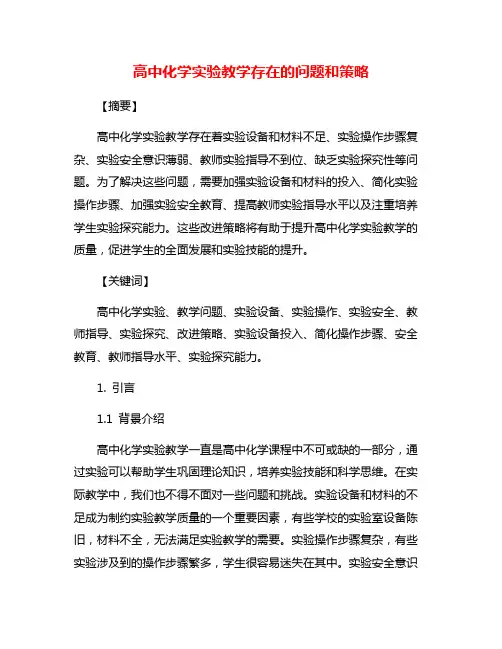 高中化学实验教学存在的问题和策略

【摘要】

高中化学实验教学存在着实验设备和材料不足、实验操作步骤复杂、实验安全意识薄弱、教师实验指导不到位、缺乏实验探究性等问题。为了解决这些问题，需要加强实验设备和材料的投入、简化实验操作步骤、加强实验安全教育、提高教师实验指导水平以及注重培养学生实验探究能力。这些改进策略将有助于提升高中化学实验教学的质量，促进学生的全面发展和实验技能的提升。

【关键词】

高中化学实验、教学问题、实验设备、实验操作、实验安全、教师指导、实验探究、改进策略、实验设备投入、简化操作步骤、安全教育、教师指导水平、实验探究能力。

1. 引言

1.1 背景介绍

高中化学实验教学一直是高中化学课程中不可或缺的一部分，通过实验可以帮助学生巩固理论知识，培养实验技能和科学思维。在实际教学中，我们也不得不面对一些问题和挑战。实验设备和材料的不足成为制约实验教学质量的一个重要因素，有些学校的实验室设备陈旧，材料不全，无法满足实验教学的需要。实验操作步骤复杂，有些实验涉及到的操作步骤繁多，学生很容易迷失在其中。实验安全意识